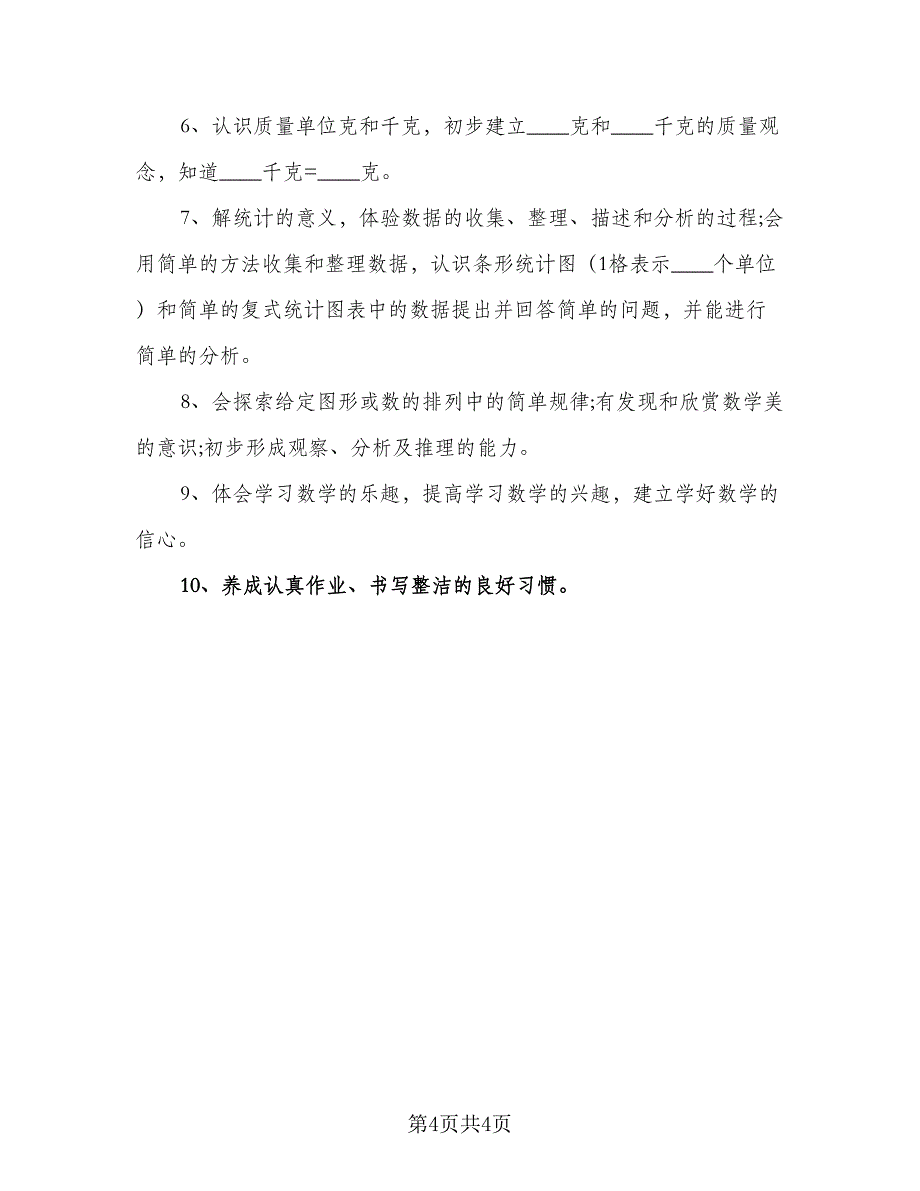 6、认识质量单位克和千克，初步建立____克和____千克的质量观念，知道____千克=____克。

7、解统计的意义，体验数据的收集、整理、描述和分析的过程;会用简单的方法收集和整理数据，认识条形统计图（1格表示____个单位）和简单的复式统计图表中的数据提出并回答简单的问题，并能进行简单的分析。

8、会探索给定图形或数的排列中的简单规律;有发现和欣赏数学美的意识;初步形成观察、分析及推理的能力。

9、体会学习数学的乐趣，提高学习数学的兴趣，建立学好数学的信心。

10、养成认真作业、书写整洁的良好习惯。

第4页共4页